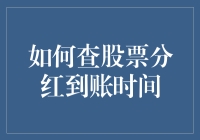 如何查股票分红到账时间